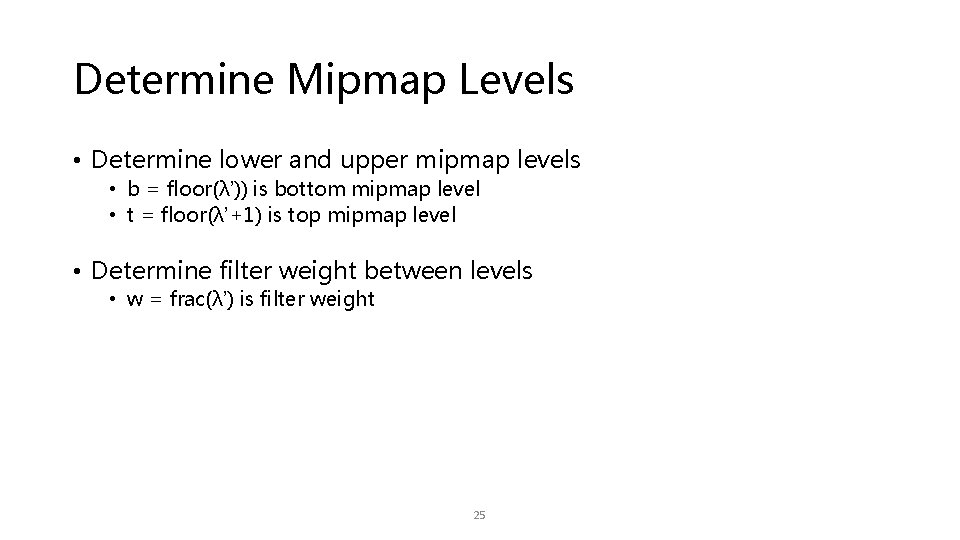 Determine Mipmap Levels

• Determine lower and upper mipmap levels
• b = floor(λ')) is bottom mipmap level
• t = floor(λ'+1) is top mipmap level

• Determine filter weight between levels
• w = frac(λ') is filter weight

25